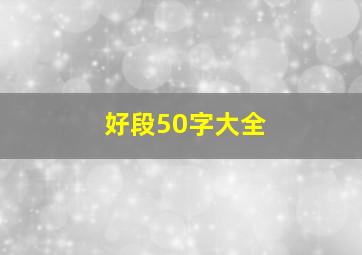 好段50字大全